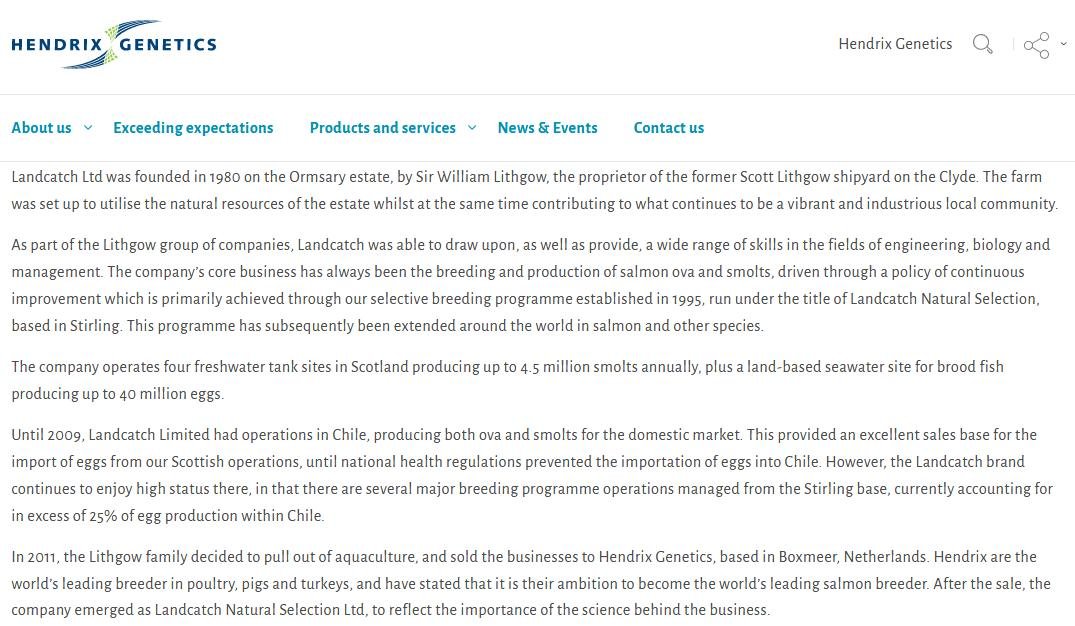 HENDRIX GENETICS

Hendrix Genetics

About us Exceeding expectations Products and services News & Events Contact us

Landcatch Ltd was founded in 1980 on the Ormsary estate, by Sir William Lithgow, the proprietor of the former Scott Lithgow shipyard on the Clyde. The farm was set up to utilise the natural resources of the estate whilst at the same time contributing to what continues to be a vibrant and industrious local community.

As part of the Lithgow group of companies, Landcatch was able to draw upon, as well as provide, a wide range of skills in the fields of engineering, biology and management. The company's core business has always been the breeding and production of salmon ova and smolts, driven through a policy of continuous improvement which is primarily achieved through our selective breeding programme established in 1995, run under the title of Landcatch Natural Selection, based in Stirling. This programme has subsequently been extended around the world in salmon and other species.

The company operates four freshwater tank sites in Scotland producing up to 4.5 million smolts annually, plus a land-based seawater site for brood fish producing up to 40 million eggs.

Until 2009, Landcatch Limited had operations in Chile, producing both ova and smolts for the domestic market. This provided an excellent sales base for the import of eggs from our Scottish operations, until national health regulations prevented the importation of eggs into Chile. However, the Landcatch brand continues to enjoy high status there, in that there are several major breeding programme operations managed from the Stirling base, currently accounting for in excess of 25% of egg production within Chile.

In 2011, the Lithgow family decided to pull out of aquaculture, and sold the businesses to Hendrix Genetics, based in Boxmeer, Netherlands. Hendrix are the world's leading breeder in poultry, pigs and turkeys, and have stated that it is their ambition to become the world's leading salmon breeder. After the sale, the company emerged as Landcatch Natural Selection Ltd, to reflect the importance of the science behind the business.